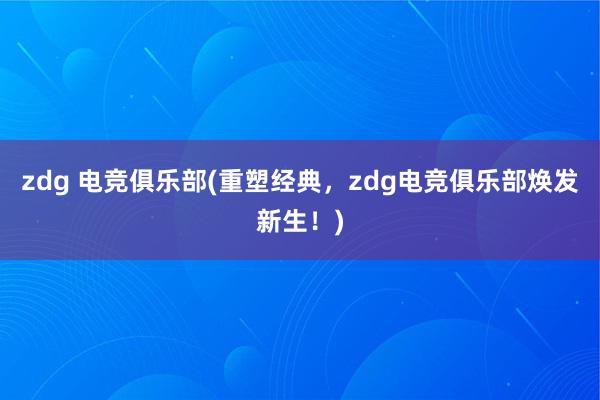 zdg 电竞俱乐部(重塑经典，zdg电竞俱乐部焕发新生！)